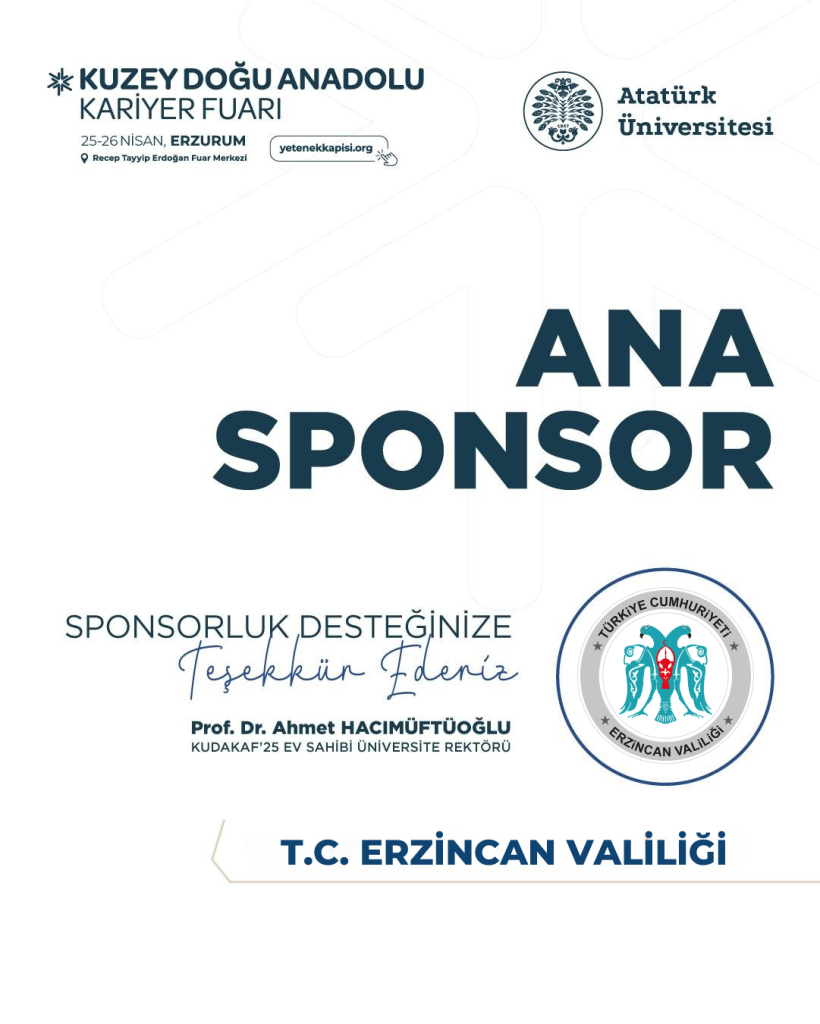 KUZEY DOĞU ANADOLU
KARİYER FUARI

25-26 NİSAN, ERZURUM
Recep Tayyip Erdoğan Fuar Merkezi

yetenekkapisi.org

Atatürk
Üniversitesi

ANA
SPONSOR

SPONSORLUK DESTEĞİNİZE
Teşekkür Ederiz

Prof. Dr. Ahmet HACIMÜFTÜOĞLU
KUDAKAF'25 EV SAHİBİ ÜNİVERSİTE REKTÖRÜ

TÜRKİYE CUMHURİYETİ
ERZİNCAN VALİLİĞİ

T.C. ERZİNCAN VALİLİĞİ